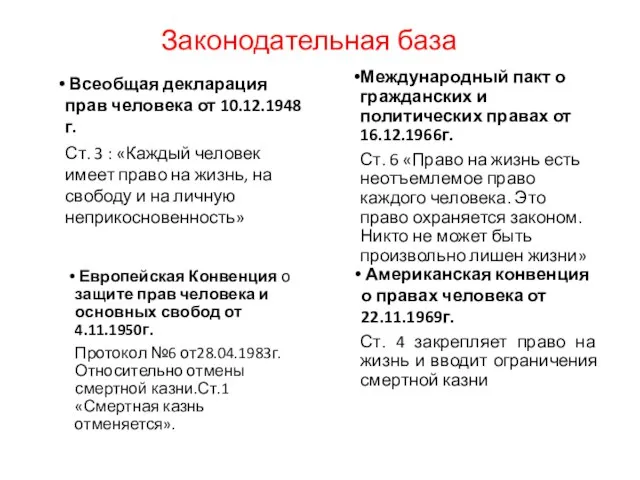 Законодательная база

• Всеобщая декларация прав человека от 10.12.1948 г.

Ст. 3 : «Каждый человек имеет право на жизнь, на свободу и на личную неприкосновенность»

• Европейская Конвенция о защите прав человека и основных свобод от 4.11.1950г.

Протокол №6 от28.04.1983г. Относительно отмены смертной казни.Ст.1 «Смертная казнь отменяется».

•Международный пакт о гражданских и политических правах от 16.12.1966г.

Ст. 6 «Право на жизнь есть неотъемлемое право каждого человека. Это право охраняется законом. Никто не может быть произвольно лишен жизни»

• Американская конвенция о правах человека от 22.11.1969г.

Ст. 4 закрепляет право на жизнь и вводит ограничения смертной казни